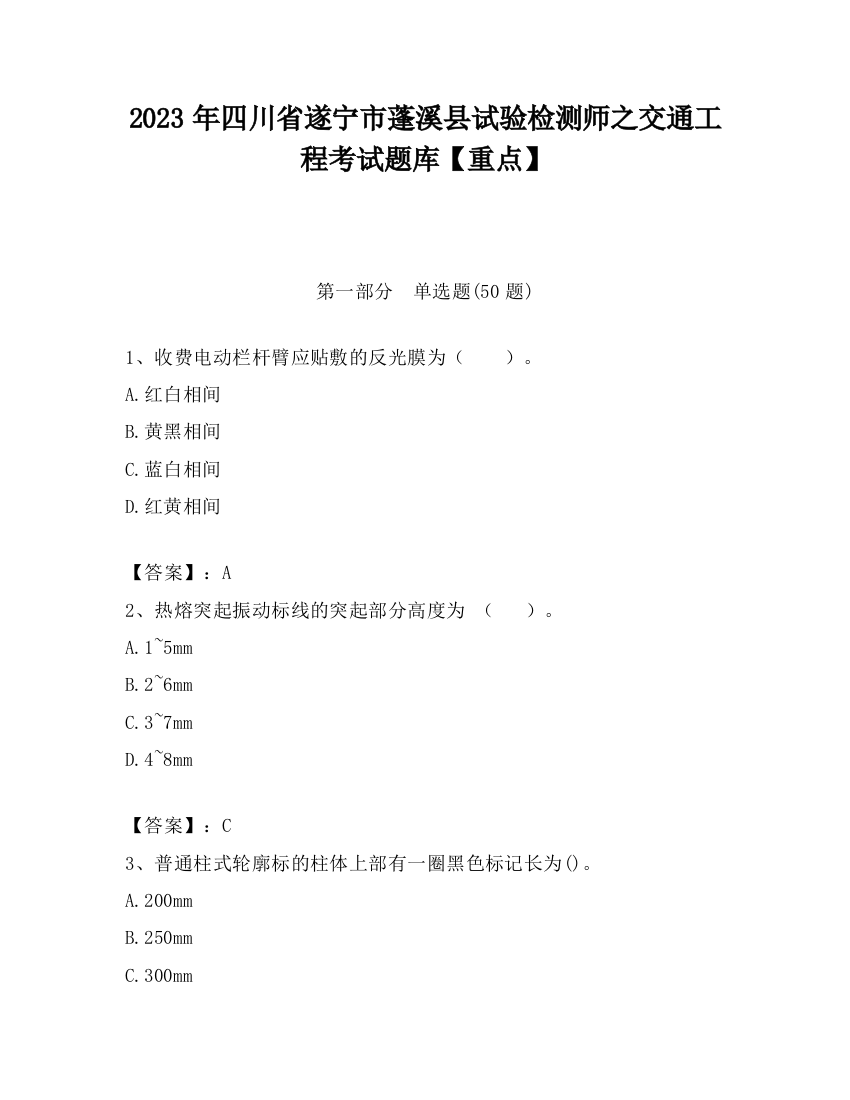 2023 年四川省遂宁市蓬溪县试验检测师之交通工程考试题库【重点】

第一部分　单选题(50 题)

1、收费电动栏杆臂应贴敷的反光膜为（　　）。

A.红白相间

B.黄黑相间

C.蓝白相间

D.红黄相间

【答案】：A

2、热熔突起振动标线的突起部分高度为 （　　）。

A.1~5mm

B.2~6mm

C.3~7mm

D.4~8mm

【答案】：C

3、普通柱式轮廓标的柱体上部有一圈黑色标记长为()。

A.200mm

B.250mm

C.300mm